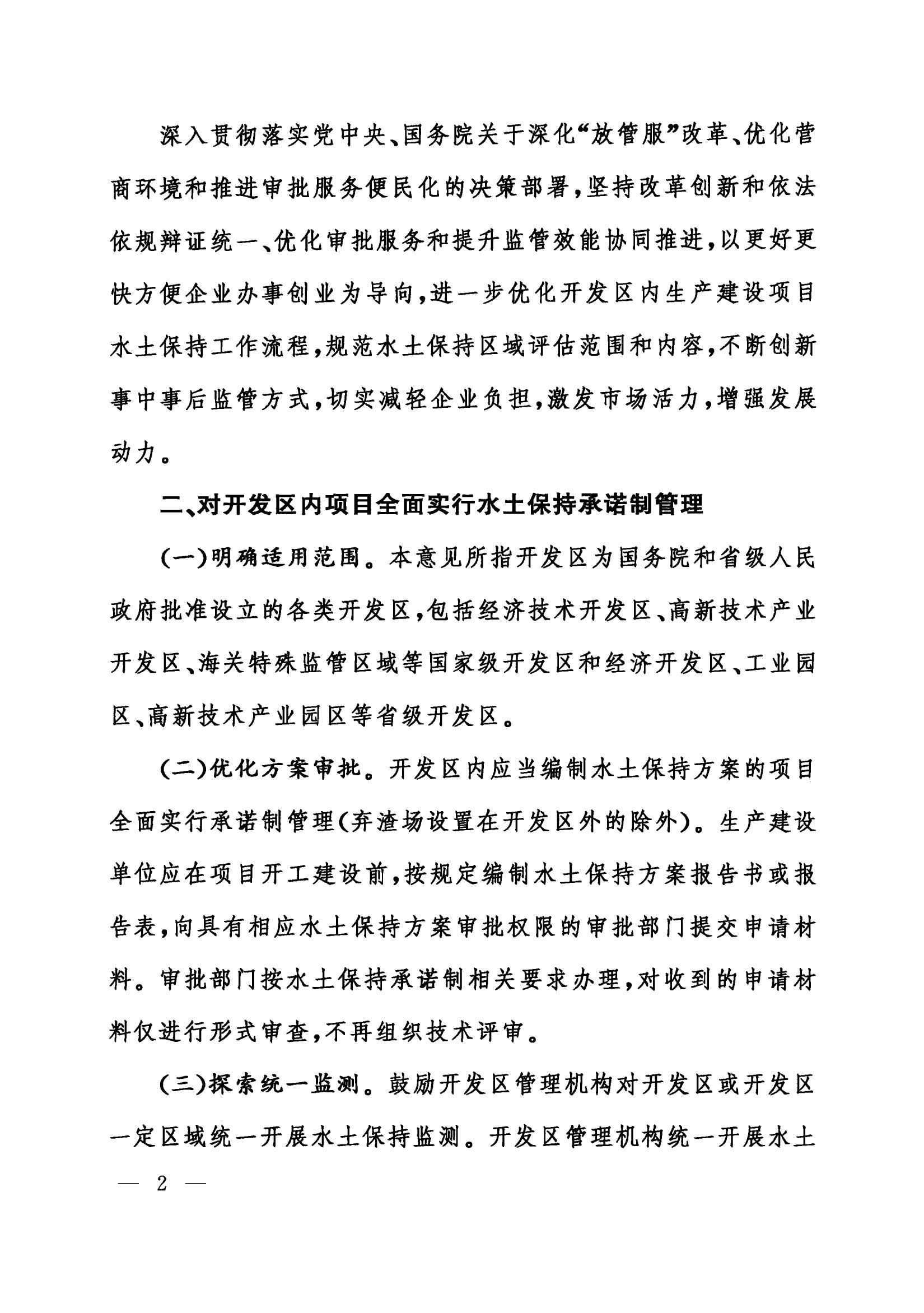 深入贯彻落实党中央、国务院关于深化“放管服”改革、优化营商环境和推进审批服务便民化的决策部署，坚持改革创新和依法依规辩证统一、优化审批服务和提升监管效能协同推进，以更好更快方便企业办事创业为导向，进一步优化开发区内生产建设项目水土保持工作流程，规范水土保持区域评估范围和内容，不断创新事中事后监管方式，切实减轻企业负担，激发市场活力，增强发展动力。

二、对开发区内项目全面实行水土保持承诺制管理

（一）明确适用范围。本意见所指开发区为国务院和省级人民政府批准设立的各类开发区，包括经济技术开发区、高新技术产业开发区、海关特殊监管区域等国家级开发区和经济开发区、工业园区、高新技术产业园区等省级开发区。

（二）优化方案审批。开发区内应当编制水土保持方案的项目全面实行承诺制管理（弃渣场设置在开发区外的除外）。生产建设单位应在项目开工建设前，按规定编制水土保持方案报告书或报告表，向具有相应水土保持方案审批权限的审批部门提交申请材料。审批部门按水土保持承诺制相关要求办理，对收到的申请材料仅进行形式审查，不再组织技术评审。

（三）探索统一监测。鼓励开发区管理机构对开发区或开发区一定区域统一开展水土保持监测。开发区管理机构统一开展水土

— 2 —